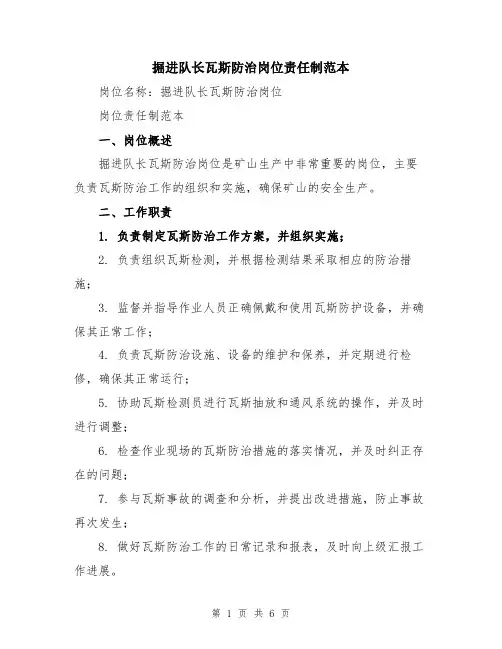 掘进队长瓦斯防治岗位责任制范本

岗位名称：掘进队长瓦斯防治岗位

岗位责任制范本

一、岗位概述

掘进队长瓦斯防治岗位是矿山生产中非常重要的岗位，主要负责瓦斯防治工作的组织和实施，确保矿山的安全生产。

二、工作职责

1. 负责制定瓦斯防治工作方案，并组织实施；

2. 负责组织瓦斯检测，并根据检测结果采取相应的防治措施；

3. 监督并指导作业人员正确佩戴和使用瓦斯防护设备，并确保其正常工作；

4. 负责瓦斯防治设施、设备的维护和保养，并定期进行检修，确保其正常运行；

5. 协助瓦斯检测员进行瓦斯抽放和通风系统的操作，并及时进行调整；

6. 检查作业现场的瓦斯防治措施的落实情况，并及时纠正存在的问题；

7. 参与瓦斯事故的调查和分析，并提出改进措施，防止事故再次发生；

8. 做好瓦斯防治工作的日常记录和报表，及时向上级汇报工作进展。

第 1 页 共 6 页